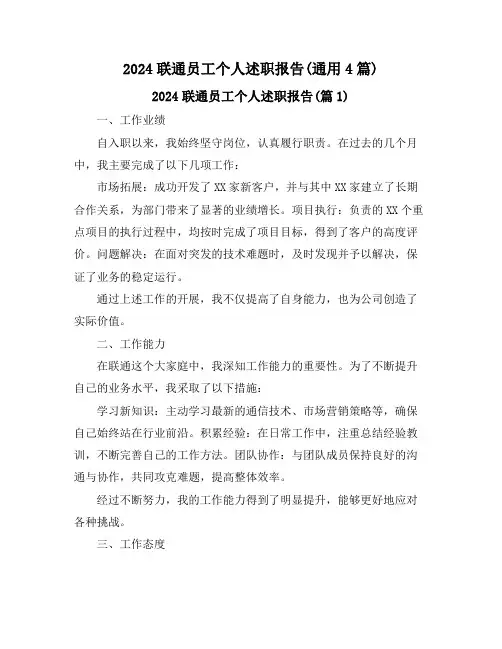 2024 联通员工个人述职报告(通用 4 篇)

2024 联通员工个人述职报告(篇 1)

一、工作业绩

自入职以来，我始终坚守岗位，认真履行职责。在过去的几个月中，我主要完成了以下几项工作：

市场拓展：成功开发了 XX 家新客户，并与其中 XX 家建立了长期合作关系，为部门带来了显著的业绩增长。项目执行：负责的 XX 个重点项目的执行过程中，均按时完成了项目目标，得到了客户的高度评价。问题解决：在面对突发的技术难题时，及时发现并予以解决，保证了业务的稳定运行。

通过上述工作的开展，我不仅提高了自身能力，也为公司创造了实际价值。

二、工作能力

在联通这个大家庭中，我深知工作能力的重要性。为了不断提升自己的业务水平，我采取了以下措施：

学习新知识：主动学习最新的通信技术、市场营销策略等，确保自己始终站在行业前沿。积累经验：在日常工作中，注重总结经验教训，不断完善自己的工作方法。团队协作：与团队成员保持良好的沟通与协作，共同攻克难题，提高整体效率。

经过不断努力，我的工作能力得到了明显提升，能够更好地应对各种挑战。

三、工作态度